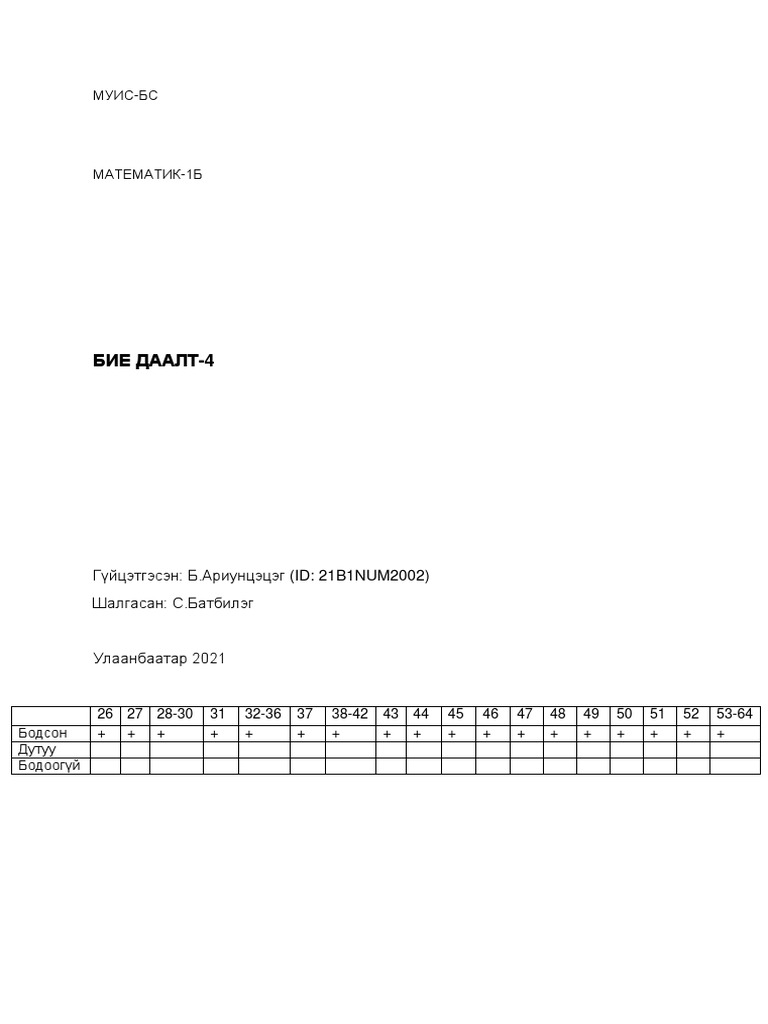 МУИС-БС

МАТЕМАТИК-1Б

БИЕ ДААЛТ-4

Гүйцэтгэсэн: Б.Ариунцэцэг (ID: 21B1NUM2002)

Шалгасан: С.Батбилэг

Улаанбаатар 2021

| | 26 | 27 | 28-30 | 31 | 32-36 | 37 | 38-42 | 43 | 44 | 45 | 46 | 47 | 48 | 49 | 50 | 51 | 52 | 53-64 |
|---|---|---|---|---|---|---|---|---|---|---|---|---|---|---|---|---|---|---|
| Бодсон | + | + | + | + | + | + | + | + | + | + | + | + | + | + | + | + | + | + |
| Дутуу | | | | | | | | | | | | | | | | | | |
| Бодоогүй | | | | | | | | | | | | | | | | | | |